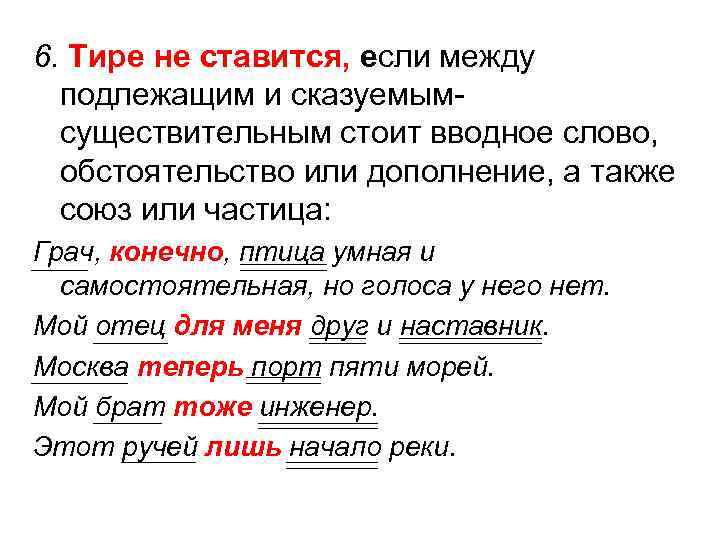 6. Тире не ставится, если между подлежащим и сказуемым-существительным стоит вводное слово, обстоятельство или дополнение, а также союз или частица:

Грач, конечно, птица умная и самостоятельная, но голоса у него нет.

Мой отец для меня друг и наставник.

Москва теперь порт пяти морей.

Мой брат тоже инженер.

Этот ручей лишь начало реки.